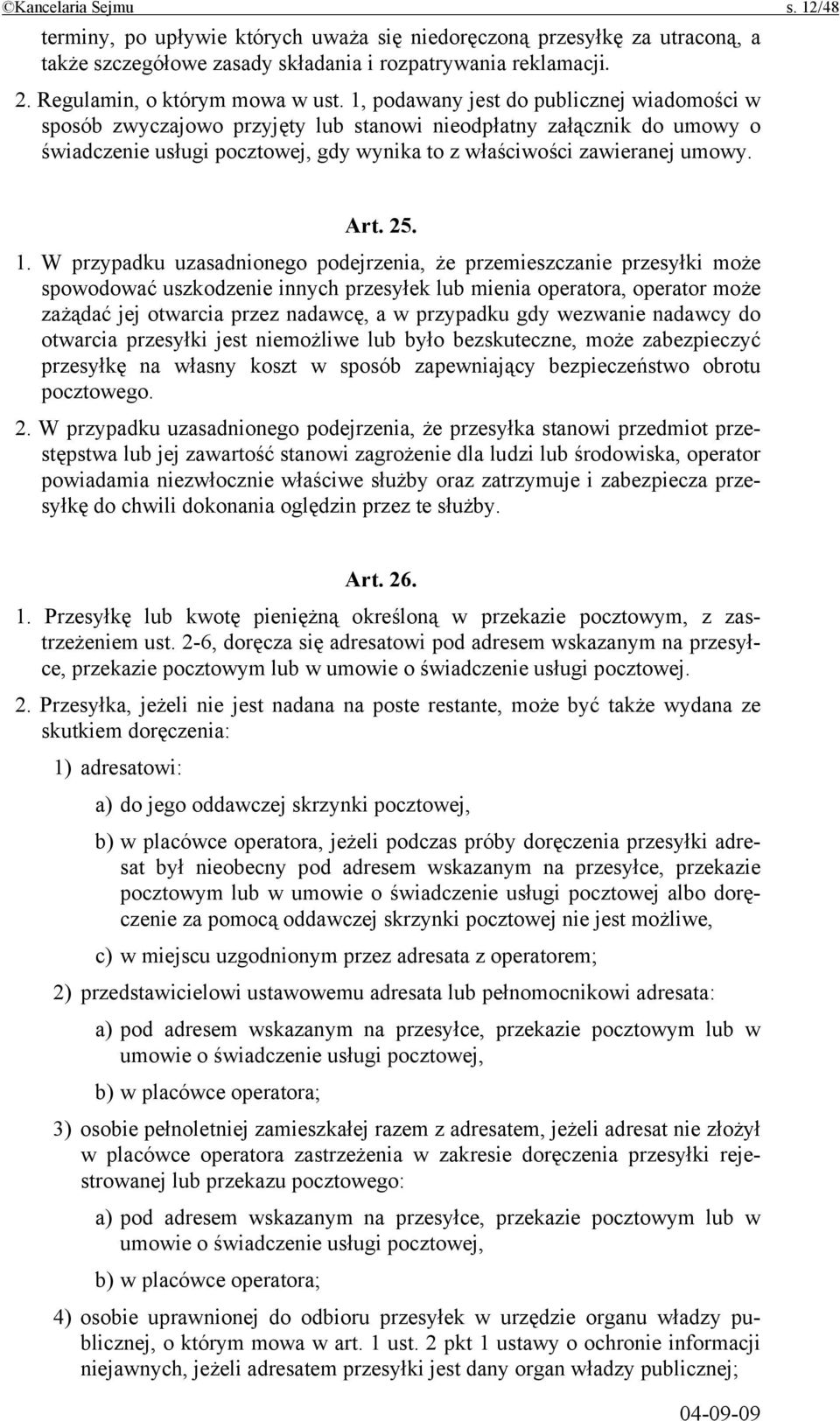 ©Kancelaria Sejmu s. 12/48

terminy, po upływie których uważa się niedoręczoną przesyłkę za utraconą, a także szczegółowe zasady składania i rozpatrywania reklamacji.

2. Regulamin, o którym mowa w ust. 1, podawany jest do publicznej wiadomości w sposób zwyczajowo przyjęty lub stanowi nieodpłatny załącznik do umowy o świadczenie usługi pocztowej, gdy wynika to z właściwości zawieranej umowy.

Art. 25.

1. W przypadku uzasadnionego podejrzenia, że przemieszczanie przesyłki może spowodować uszkodzenie innych przesyłek lub mienia operatora, operator może zażądać jej otwarcia przez nadawcę, a w przypadku gdy wezwanie nadawcy do otwarcia przesyłki jest niemożliwe lub było bezskuteczne, może zabezpieczyć przesyłkę na własny koszt w sposób zapewniający bezpieczeństwo obrotu pocztowego.

2. W przypadku uzasadnionego podejrzenia, że przesyłka stanowi przedmiot przestępstwa lub jej zawartość stanowi zagrożenie dla ludzi lub środowiska, operator powiadamia niezwłocznie właściwe służby oraz zatrzymuje i zabezpiecza przesyłkę do chwili dokonania oględzin przez te służby.

Art. 26.

1. Przesyłkę lub kwotę pieniężną określoną w przekazie pocztowym, z zastrzeżeniem ust. 2-6, doręcza się adresatowi pod adresem wskazanym na przesyłce, przekazie pocztowym lub w umowie o świadczenie usługi pocztowej.

2. Przesyłka, jeżeli nie jest nadana na poste restante, może być także wydana ze skutkiem doręczenia:

1) adresatowi:

a) do jego oddawczej skrzynki pocztowej,

b) w placówce operatora, jeżeli podczas próby doręczenia przesyłki adresat był nieobecny pod adresem wskazanym na przesyłce, przekazie pocztowym lub w umowie o świadczenie usługi pocztowej albo doręczenie za pomocą oddawczej skrzynki pocztowej nie jest możliwe,

c) w miejscu uzgodnionym przez adresata z operatorem;

2) przedstawicielowi ustawowemu adresata lub pełnomocnikowi adresata:

a) pod adresem wskazanym na przesyłce, przekazie pocztowym lub w umowie o świadczenie usługi pocztowej,

b) w placówce operatora;

3) osobie pełnoletniej zamieszkałej razem z adresatem, jeżeli adresat nie złożył w placówce operatora zastrzeżenia w zakresie doręczenia przesyłki rejestrowanej lub przekazu pocztowego:

a) pod adresem wskazanym na przesyłce, przekazie pocztowym lub w umowie o świadczenie usługi pocztowej,

b) w placówce operatora;

4) osobie uprawnionej do odbioru przesyłek w urzędzie organu władzy publicznej, o którym mowa w art. 1 ust. 2 pkt 1 ustawy o ochronie informacji niejawnych, jeżeli adresatem przesyłki jest dany organ władzy publicznej;

04-09-09